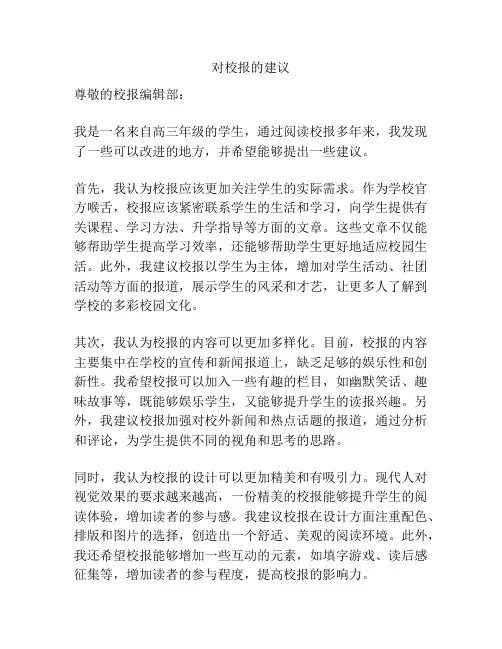 对校报的建议

尊敬的校报编辑部：

我是一名来自高三年级的学生，通过阅读校报多年来，我发现了一些可以改进的地方，并希望能够提出一些建议。

首先，我认为校报应该更加关注学生的实际需求。作为学校官方喉舌，校报应该紧密联系学生的生活和学习，向学生提供有关课程、学习方法、升学指导等方面的文章。这些文章不仅能够帮助学生提高学习效率，还能够帮助学生更好地适应校园生活。此外，我建议校报以学生为主体，增加对学生活动、社团活动等方面的报道，展示学生的风采和才艺，让更多人了解到学校的多彩校园文化。

其次，我认为校报的内容可以更加多样化。目前，校报的内容主要集中在学校的宣传和新闻报道上，缺乏足够的娱乐性和创新性。我希望校报可以加入一些有趣的栏目，如幽默笑话、趣味故事等，既能够娱乐学生，又能够提升学生的读报兴趣。另外，我建议校报加强对校外新闻和热点话题的报道，通过分析和评论，为学生提供不同的视角和思考的思路。

同时，我认为校报的设计可以更加精美和有吸引力。现代人对视觉效果的要求越来越高，一份精美的校报能够提升学生的阅读体验，增加读者的参与感。我建议校报在设计方面注重配色、排版和图片的选择，创造出一个舒适、美观的阅读环境。此外，我还希望校报能够增加一些互动的元素，如填字游戏、读后感征集等，增加读者的参与程度，提高校报的影响力。